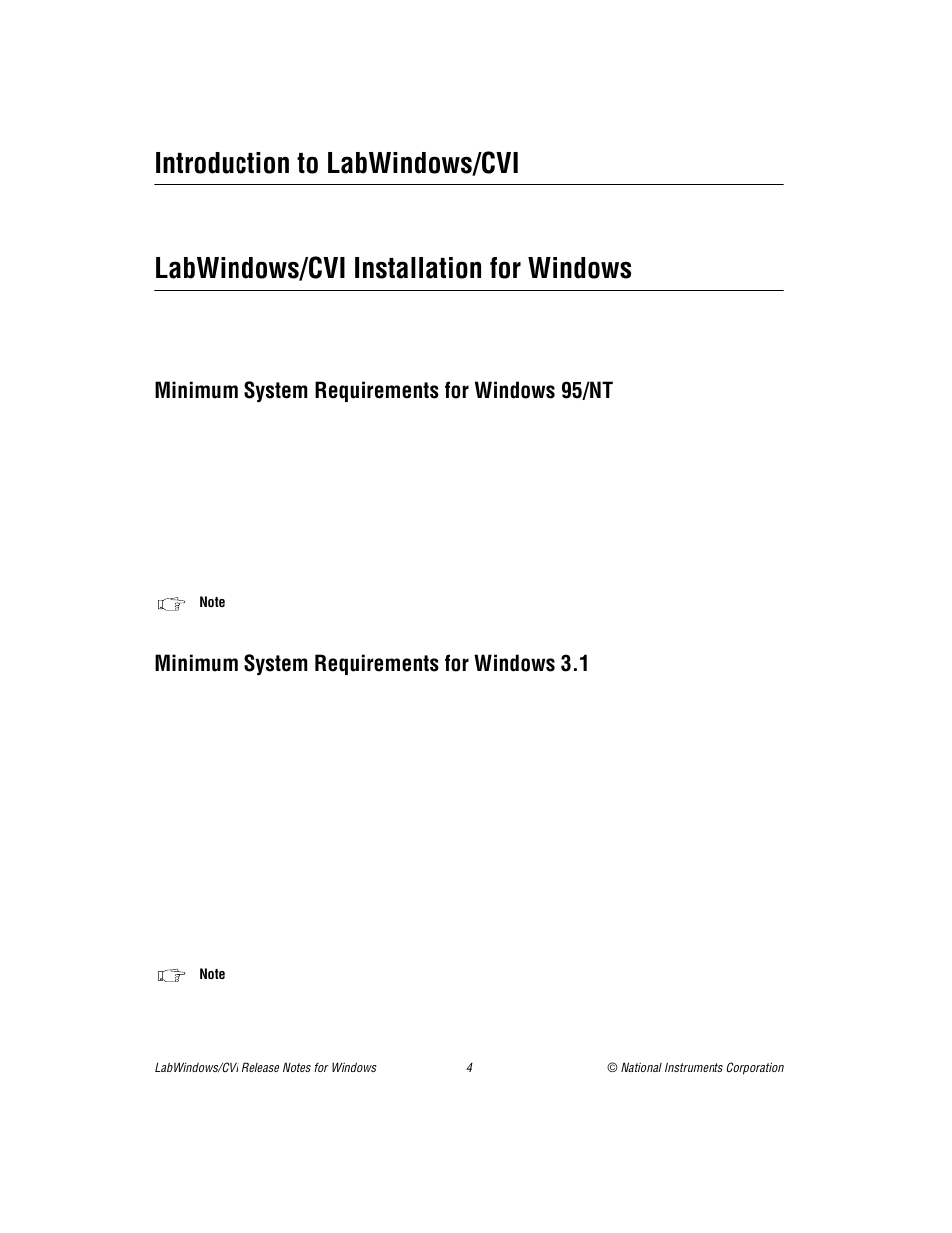 Introduction to LabWindows/CVI

LabWindows/CVI Installation for Windows

Minimum System Requirements for Windows 95/NT

Note

Minimum System Requirements for Windows 3.1

Note

LabWindows/CVI Release Notes for Windows    4    © National Instruments Corporation